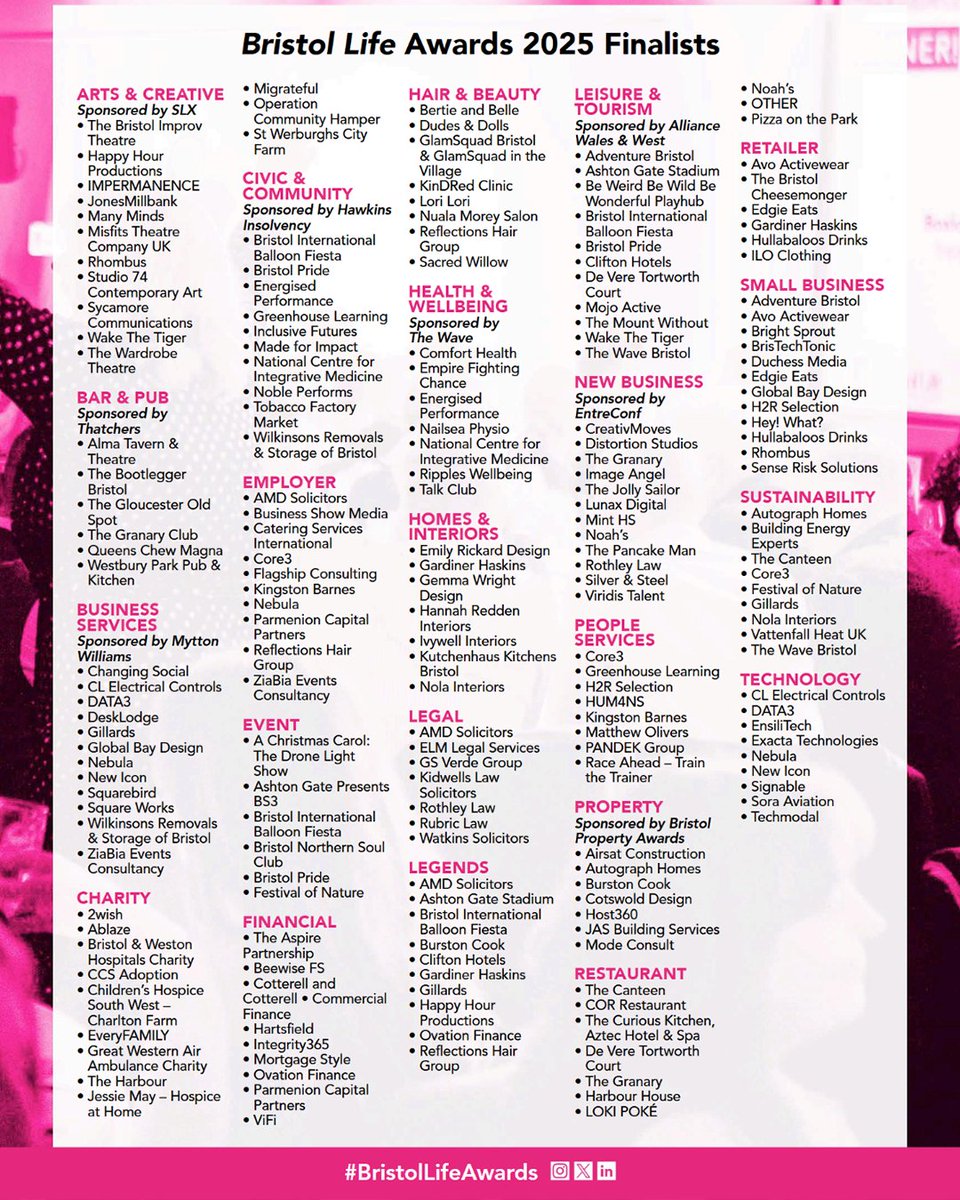 Bristol Life Awards 2025 Finalists

ARTS & CREATIVE
Sponsored by SLX
• The Bristol Improv Theatre
• Happy Hour Productions
• IMPERMANENCE
• JonesMillbank
• Many Minds
• Misfits Theatre Company UK
• Rhombus
• Studio 74 Contemporary Art
• Sycamore Communications
• Wake The Tiger
• The Wardrobe Theatre

BAR & PUB
Sponsored by Thatchers
• Alma Tavern & Theatre
• The Bootlegger Bristol
• The Gloucester Old Spot
• The Granary Club
• Queens Chew Magna
• Westbury Park Pub & Kitchen

BUSINESS SERVICES
Sponsored by Mytton Williams
• Changing Social
• CL Electrical Controls
• DATA3
• DeskLodge
• Gillards
• Global Bay Design
• Nebula
• New Icon
• Squarebird
• Square Works
• Wilkinsons Removals & Storage of Bristol
• ZiaBia Events Consultancy

CHARITY
• 2wish
• Ablaze
• Bristol & Weston Hospitals Charity
• CCS Adoption
• Children's Hospice South West – Charlton Farm
• EveryFAMILY
• Great Western Air Ambulance Charity
• The Harbour
• Jessie May – Hospice at Home

• Migrateful
• Operation Community Hamper
• St Werburghs City Farm

CIVIC & COMMUNITY
Sponsored by Hawkins Insolvency
• Bristol International Balloon Fiesta
• Bristol Pride
• Energised Performance
• Greenhouse Learning
• Inclusive Futures
• Made for Impact
• National Centre for Integrative Medicine
• Noble Performs
• Tobacco Factory Market
• Wilkinsons Removals & Storage of Bristol

EMPLOYER
• AMD Solicitors
• Business Show Media
• Catering Services International
• Core3
• Flagship Consulting
• Kingston Barnes
• Nebula
• Parmenion Capital Partners
• Reflections Hair Group
• ZiaBia Events Consultancy

EVENT
• A Christmas Carol: The Drone Light Show
• Ashton Gate Presents BS3
• Bristol International Balloon Fiesta
• Bristol Northern Soul Club
• Bristol Pride
• Festival of Nature

FINANCIAL
• The Aspire Partnership
• Beewise FS
• Cotterell and Cotterell • Commercial Finance
• Hartsfield
• Integrity365
• Mortgage Style
• Ovation Finance
• Parmenion Capital Partners
• ViFi

HAIR & BEAUTY
• Bertie and Belle
• Dudes & Dolls
• GlamSquad Bristol & GlamSquad in the Village
• KinDRed Clinic
• Lori Lori
• Nuala Morey Salon
• Reflections Hair Group
• Sacred Willow

HEALTH & WELLBEING
Sponsored by The Wave
• Comfort Health
• Empire Fighting Chance
• Energised Performance
• Nailsea Physio
• National Centre for Integrative Medicine
• Ripples Wellbeing
• Talk Club

HOMES & INTERIORS
• Emily Rickard Design
• Gardiner Haskins
• Gemma Wright Design
• Hannah Redden Interiors
• Ivywell Interiors
• Kutchenhaus Kitchens Bristol
• Nola Interiors

LEGAL
• AMD Solicitors
• ELM Legal Services
• GS Verde Group
• Kidwells Law Solicitors
• Rothley Law
• Rubric Law
• Watkins Solicitors

LEGENDS
• AMD Solicitors
• Ashton Gate Stadium
• Bristol International Balloon Fiesta
• Burston Cook
• Clifton Hotels
• Gardiner Haskins
• Gillards
• Happy Hour Productions
• Ovation Finance
• Reflections Hair Group

LEISURE & TOURISM
Sponsored by Alliance Wales & West
• Adventure Bristol
• Ashton Gate Stadium
• Be Weird Be Wild Be Wonderful Playhub
• Bristol International Balloon Fiesta
• Bristol Pride
• Clifton Hotels
• De Vere Tortworth Court
• Mojo Active
• The Mount Without
• Wake The Tiger
• The Wave Bristol

NEW BUSINESS
Sponsored by EntreConf
• CreativMoves
• Distortion Studios
• The Granary
• Image Angel
• The Jolly Sailor
• Lunax Digital
• Mint HS
• Noah's
• The Pancake Man
• Rothley Law
• Silver & Steel
• Viridis Talent

PEOPLE SERVICES
• Core3
• Greenhouse Learning
• H2R Selection
• HUM4NS
• Kingston Barnes
• Matthew Olivers
• PANDEK Group
• Race Ahead – Train the Trainer

PROPERTY
Sponsored by Bristol Property Awards
• Airsat Construction
• Autograph Homes
• Burston Cook
• Cotswold Design
• Host360
• JAS Building Services
• Mode Consult

RESTAURANT
• The Canteen
• COR Restaurant
• The Curious Kitchen, Aztec Hotel & Spa
• De Vere Tortworth Court
• The Granary
• Harbour House
• LOKI POKÉ

• Noah's
• OTHER
• Pizza on the Park

RETAILER
• Avo Activewear
• The Bristol Cheesemonger
• Edgie Eats
• Gardiner Haskins
• Hullabaloos Drinks
• ILO Clothing

SMALL BUSINESS
• Adventure Bristol
• Avo Activewear
• Bright Sprout
• BrisTechTonic
• Duchess Media
• Edgie Eats
• Global Bay Design
• H2R Selection
• Hey! What?
• Hullabaloos Drinks
• Rhombus
• Sense Risk Solutions

SUSTAINABILITY
• Autograph Homes
• Building Energy Experts
• The Canteen
• Core3
• Festival of Nature
• Gillards
• Nola Interiors
• Vattenfall Heat UK
• The Wave Bristol

TECHNOLOGY
• CL Electrical Controls
• DATA3
• EnsiliTech
• Exacta Technologies
• Nebula
• New Icon
• Signable
• Sora Aviation
• Techmodal

#BristolLifeAwards